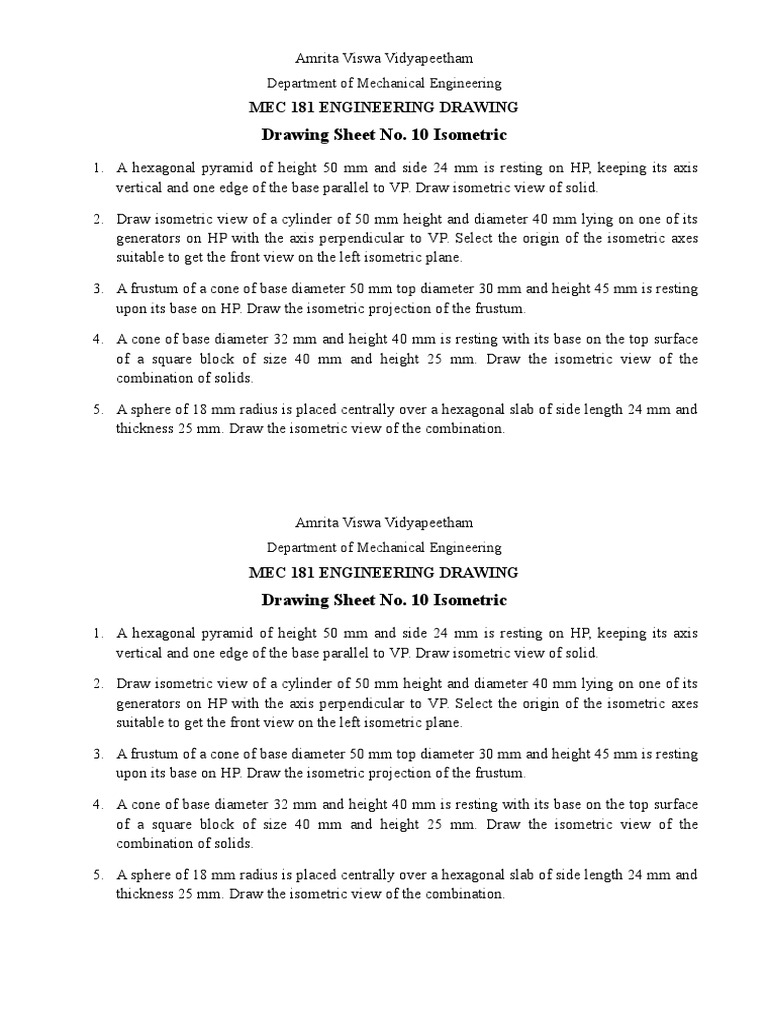 Amrita Viswa Vidyapeetham

Department of Mechanical Engineering

MEC 181 ENGINEERING DRAWING

Drawing Sheet No. 10 Isometric

1. A hexagonal pyramid of height 50 mm and side 24 mm is resting on HP, keeping its axis vertical and one edge of the base parallel to VP. Draw isometric view of solid.

2. Draw isometric view of a cylinder of 50 mm height and diameter 40 mm lying on one of its generators on HP with the axis perpendicular to VP. Select the origin of the isometric axes suitable to get the front view on the left isometric plane.

3. A frustum of a cone of base diameter 50 mm top diameter 30 mm and height 45 mm is resting upon its base on HP. Draw the isometric projection of the frustum.

4. A cone of base diameter 32 mm and height 40 mm is resting with its base on the top surface of a square block of size 40 mm and height 25 mm. Draw the isometric view of the combination of solids.

5. A sphere of 18 mm radius is placed centrally over a hexagonal slab of side length 24 mm and thickness 25 mm. Draw the isometric view of the combination.

Amrita Viswa Vidyapeetham

Department of Mechanical Engineering

MEC 181 ENGINEERING DRAWING

Drawing Sheet No. 10 Isometric

1. A hexagonal pyramid of height 50 mm and side 24 mm is resting on HP, keeping its axis vertical and one edge of the base parallel to VP. Draw isometric view of solid.

2. Draw isometric view of a cylinder of 50 mm height and diameter 40 mm lying on one of its generators on HP with the axis perpendicular to VP. Select the origin of the isometric axes suitable to get the front view on the left isometric plane.

3. A frustum of a cone of base diameter 50 mm top diameter 30 mm and height 45 mm is resting upon its base on HP. Draw the isometric projection of the frustum.

4. A cone of base diameter 32 mm and height 40 mm is resting with its base on the top surface of a square block of size 40 mm and height 25 mm. Draw the isometric view of the combination of solids.

5. A sphere of 18 mm radius is placed centrally over a hexagonal slab of side length 24 mm and thickness 25 mm. Draw the isometric view of the combination.